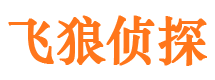 飞狼侦探